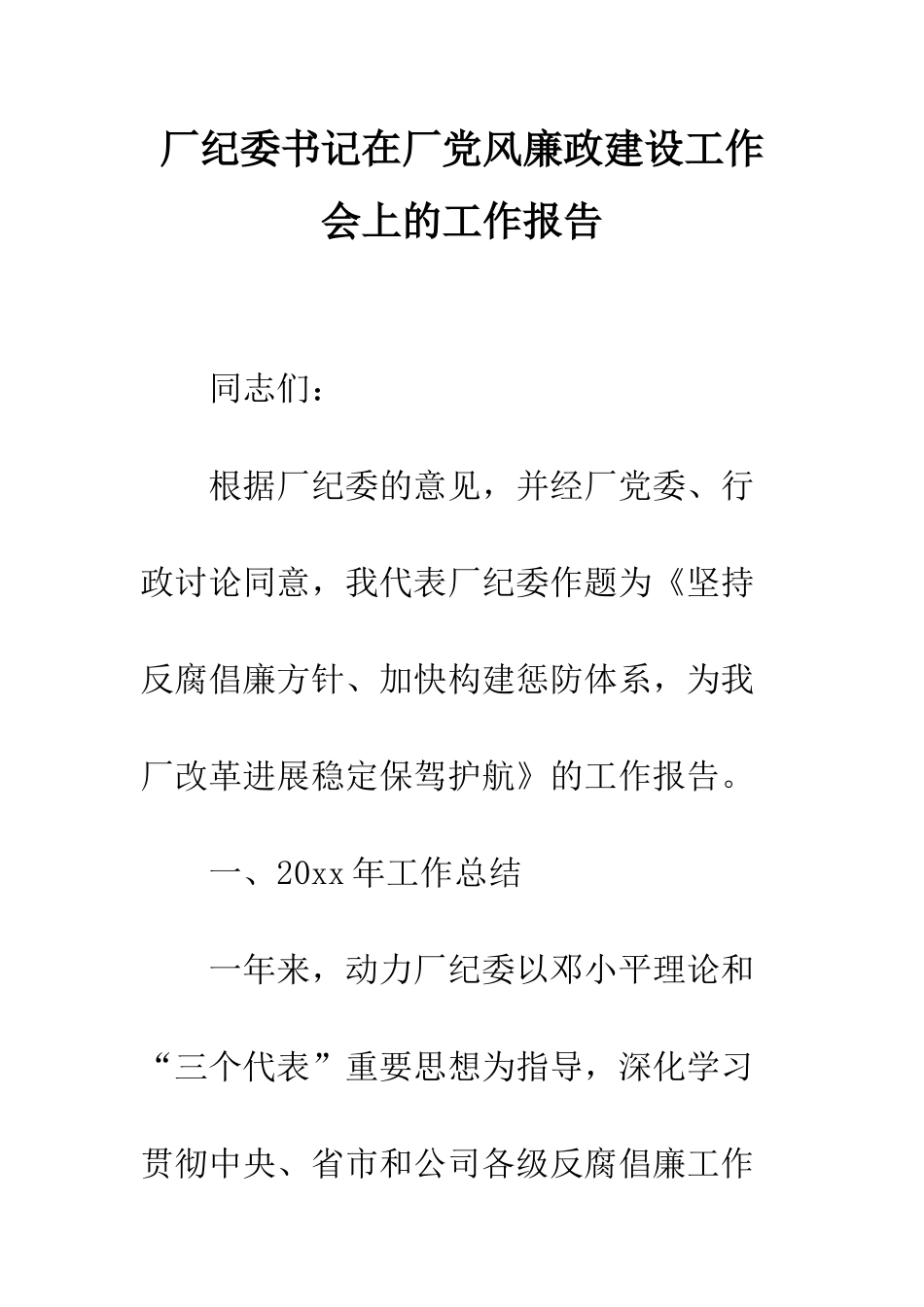 厂纪委书记在厂党风廉政建设工作会上的工作报告

同志们：

根据厂纪委的意见，并经厂党委、行政讨论同意，我代表厂纪委作题为《坚持反腐倡廉方针、加快构建惩防体系，为我厂改革进展稳定保驾护航》的工作报告。

一、20xx 年工作总结

一年来，动力厂纪委以邓小平理论和“三个代表”重要思想为指导，深化学习贯彻中央、省市和公司各级反腐倡廉工作